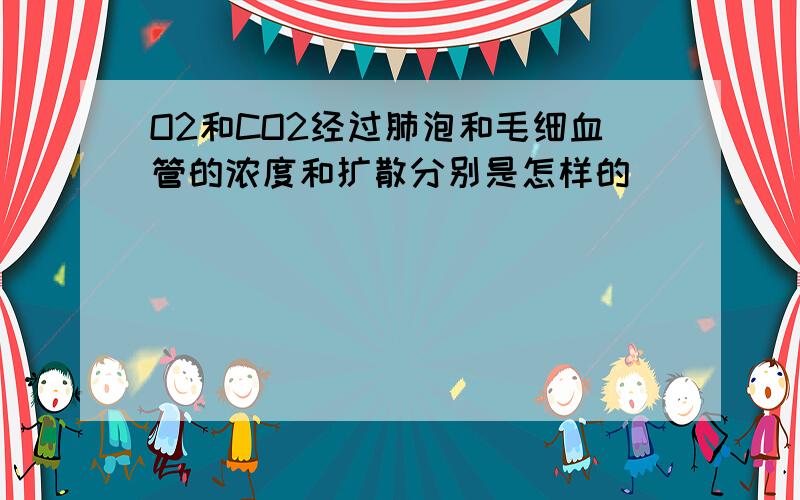 O2和CO2经过肺泡和毛细血管的浓度和扩散分别是怎样的